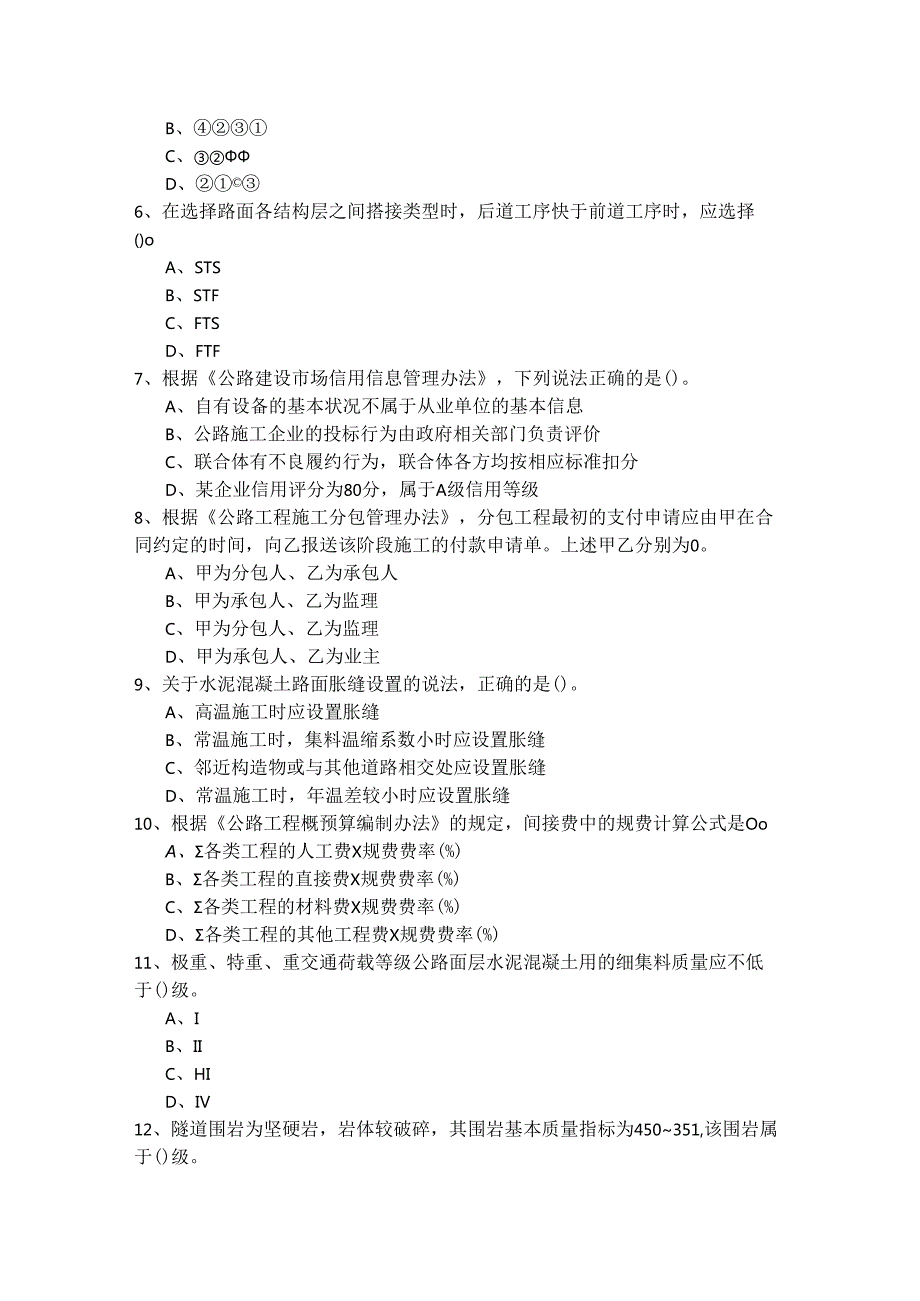 B、④②③①
C、③②ΦΦ
D、②①©③
6、在选择路面各结构层之间搭接类型时，后道工序快于前道工序时，应选择()o
A、STS
B、STF
C、FTS
D、FTF
7、根据《公路建设市场信用信息管理办法》，下列说法正确的是()。
A、自有设备的基本状况不属于从业单位的基本信息
B、公路施工企业的投标行为由政府相关部门负责评价
C、联合体有不良履约行为，联合体各方均按相应标准扣分
D、某企业信用评分为80分，属于A级信用等级
8、根据《公路工程施工分包管理办法》，分包工程最初的支付申请应由甲在合同约定的时间，向乙报送该阶段施工的付款申请单。上述甲乙分别为0。
A、甲为分包人、乙为承包人
B、甲为承包人、乙为监理
C、甲为分包人、乙为监理
D、甲为承包人、乙为业主
9、关于水泥混凝土路面胀缝设置的说法，正确的是()。
A、高温施工时应设置胀缝
B、常温施工时，集料温缩系数小时应设置胀缝
C、邻近构造物或与其他道路相交处应设置胀缝
D、常温施工时，年温差较小时应设置胀缝
10、根据《公路工程概预算编制办法》的规定，间接费中的规费计算公式是Oo
A、Σ各类工程的人工费X规费费率(%)
B、Σ各类工程的直接费X规费费率(%)
C、Σ各类工程的材料费X规费费率(%)
D、Σ各类工程的其他工程费X规费费率(%)
11、极重、特重、重交通荷载等级公路面层水泥混凝土用的细集料质量应不低于()级。
A、I
B、II
C、HI
D、IV
12、隧道围岩为坚硬岩，岩体较破碎，其围岩基本质量指标为450~351,该围岩属于()级。